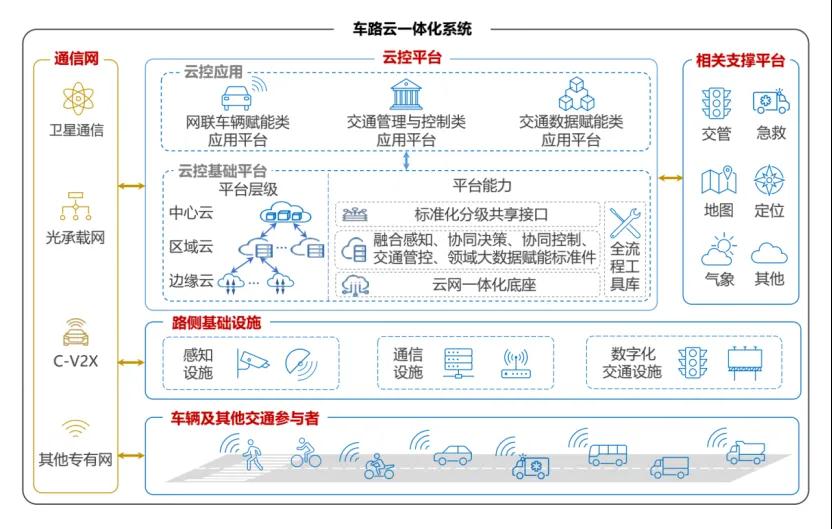 车路云一体化系统

通信网

卫星通信

光承载网

C-V2X

其他专有网

云控平台

云控应用

网联车辆赋能类应用平台

交通管理与控制类应用平台

交通数据赋能类应用平台

云控基础平台

平台层级

中心云

区域云

边缘云

平台能力

标准化分级共享接口

融合感知、协同决策、协同控制、交通管控、领域大数据赋能标准件

云网一体化底座

全流程工具库

相关支撑平台

交管

急救

地图

定位

气象

其他

路侧基础设施

感知设施

通信设施

数字化交通设施

车辆及其他交通参与者